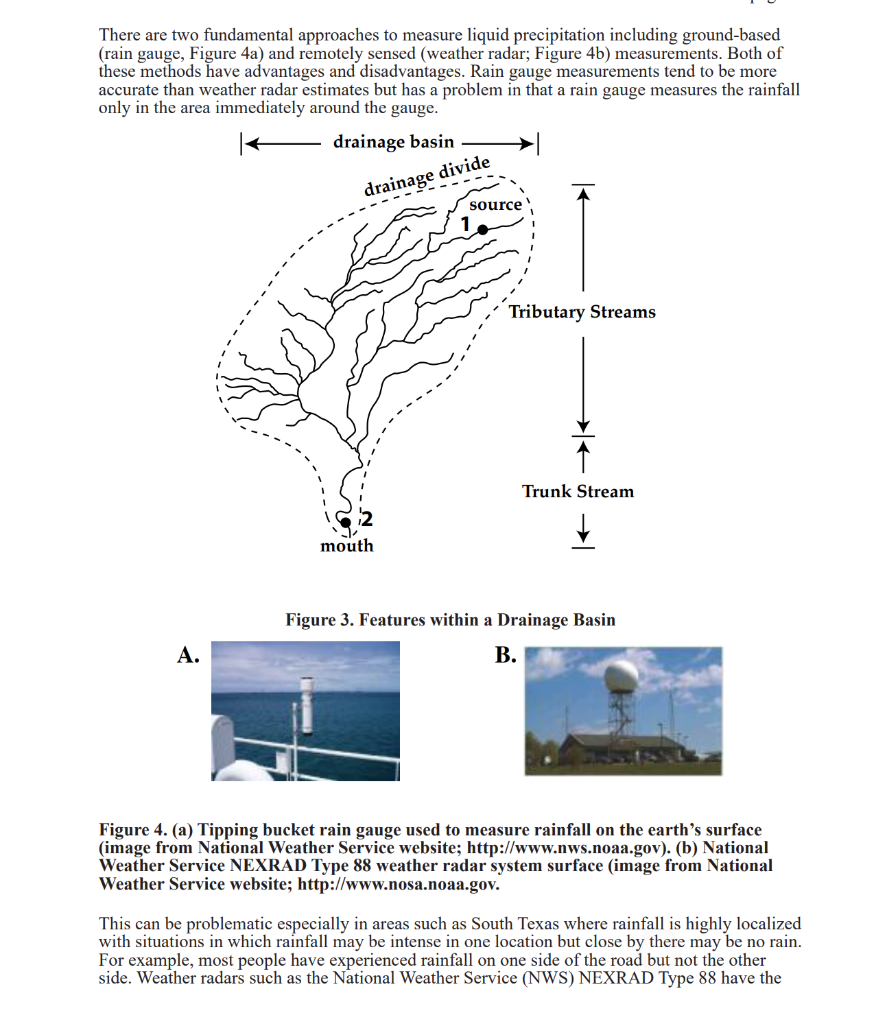 There are two fundamental approaches to measure liquid precipitation including ground-based (rain gauge, Figure 4a) and remotely sensed (weather radar; Figure 4b) measurements. Both of these methods have advantages and disadvantages. Rain gauge measurements tend to be more accurate than weather radar estimates but has a problem in that a rain gauge measures the rainfall only in the area immediately around the gauge.

drainage basin

drainage divide

source

1

Tributary Streams

Trunk Stream

2

mouth

Figure 3. Features within a Drainage Basin

A.

B.

Figure 4. (a) Tipping bucket rain gauge used to measure rainfall on the earth's surface (image from National Weather Service website; http://www.nws.noaa.gov). (b) National Weather Service NEXRAD Type 88 weather radar system surface (image from National Weather Service website; http://www.nosa.noaa.gov.

This can be problematic especially in areas such as South Texas where rainfall is highly localized with situations in which rainfall may be intense in one location but close by there may be no rain. For example, most people have experienced rainfall on one side of the road but not the other side. Weather radars such as the National Weather Service (NWS) NEXRAD Type 88 have the